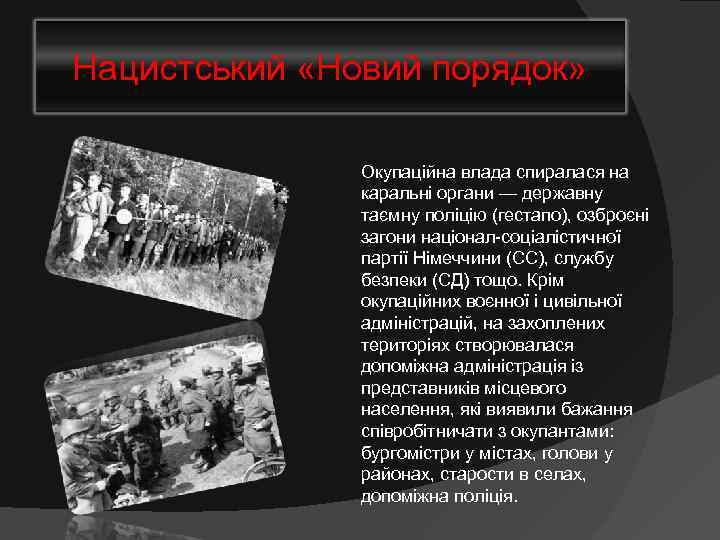 Нацистський «Новий порядок»

Окупаційна влада спиралася на каральні органи — державну таємну поліцію (гестапо), озброєні загони націонал-соціалістичної партії Німеччини (СС), службу безпеки (СД) тощо. Крім окупаційних воєнної і цивільної адміністрацій, на захоплених територіях створювалася допоміжна адміністрація із представників місцевого населення, які виявили бажання співробітничати з окупантами: бургомістри у містах, голови у районах, старости в селах, допоміжна поліція.